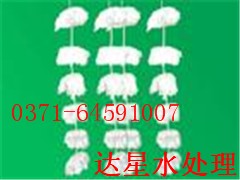 0371-64591007

达星水处理